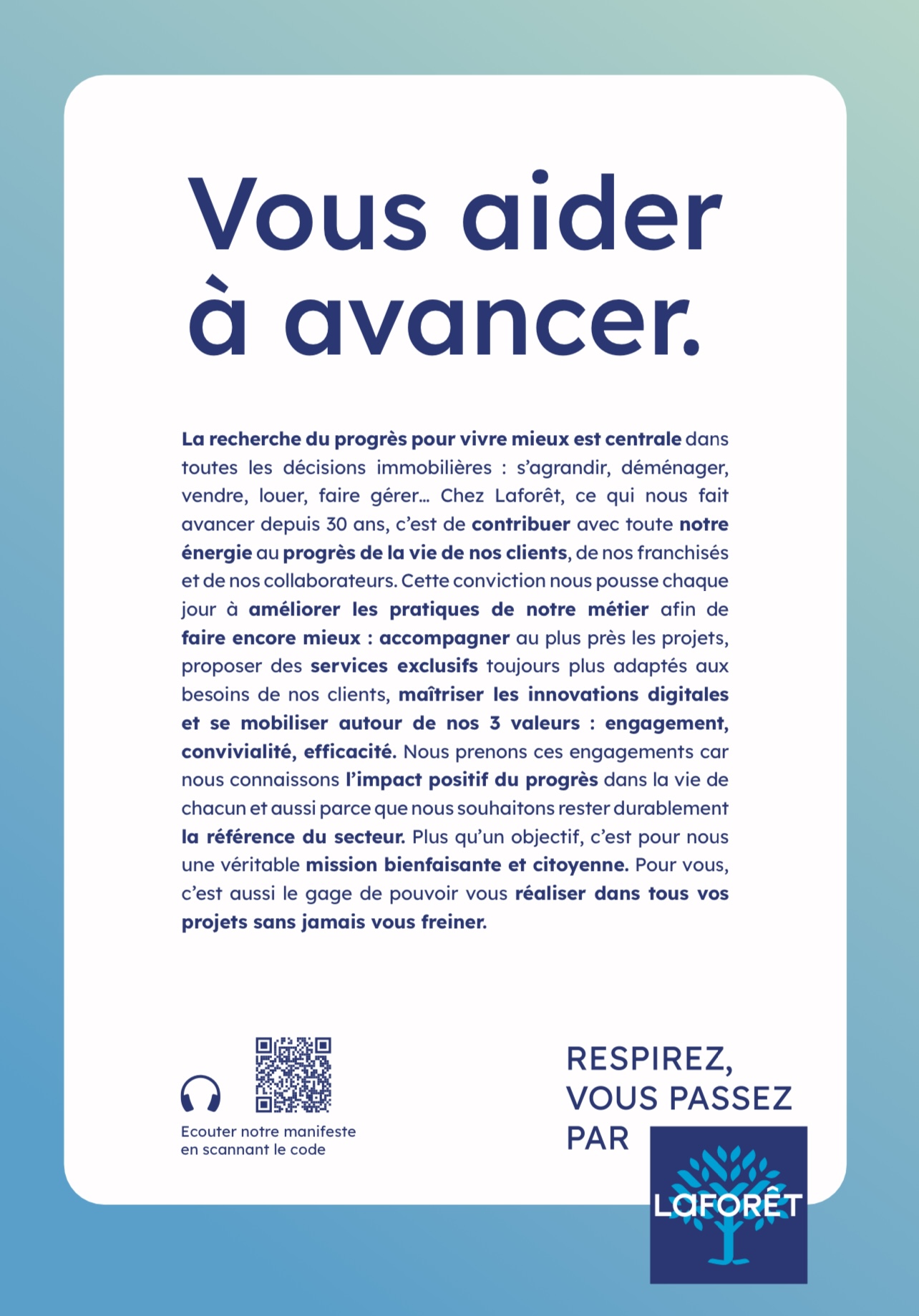 Vous aider à avancer.

La recherche du progrès pour vivre mieux est centrale dans toutes les décisions immobilières : s'agrandir, déménager, vendre, louer, faire gérer... Chez Laforêt, ce qui nous fait avancer depuis 30 ans, c'est de contribuer avec toute notre énergie au progrès de la vie de nos clients, de nos franchisés et de nos collaborateurs. Cette conviction nous pousse chaque jour à améliorer les pratiques de notre métier afin de faire encore mieux : accompagner au plus près les projets, proposer des services exclusifs toujours plus adaptés aux besoins de nos clients, maîtriser les innovations digitales et se mobiliser autour de nos 3 valeurs : engagement, convivialité, efficacité. Nous prenons ces engagements car nous connaissons l'impact positif du progrès dans la vie de chacun et aussi parce que nous souhaitons rester durablement la référence du secteur. Plus qu'un objectif, c'est pour nous une véritable mission bienfaisante et citoyenne. Pour vous, c'est aussi le gage de pouvoir vous réaliser dans tous vos projets sans jamais vous freiner.

Ecouter notre manifeste
en scannant le code

RESPIREZ,
VOUS PASSEZ
PAR

LAFORÊT